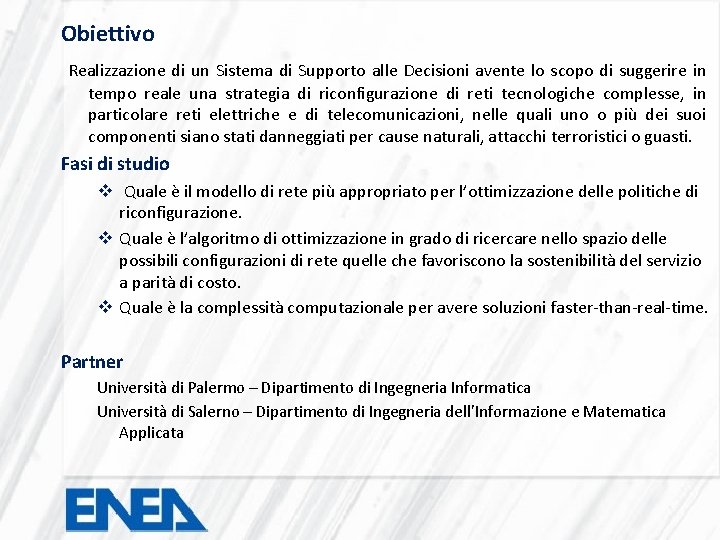 Obiettivo

Realizzazione di un Sistema di Supporto alle Decisioni avente lo scopo di suggerire in tempo reale una strategia di riconfigurazione di reti tecnologiche complesse, in particolare reti elettriche e di telecomunicazioni, nelle quali uno o più dei suoi componenti siano stati danneggiati per cause naturali, attacchi terroristici o guasti.

Fasi di studio

❖ Quale è il modello di rete più appropriato per l'ottimizzazione delle politiche di riconfigurazione.

❖ Quale è l'algoritmo di ottimizzazione in grado di ricercare nello spazio delle possibili configurazioni di rete quelle che favoriscono la sostenibilità del servizio a parità di costo.

❖ Quale è la complessità computazionale per avere soluzioni faster-than-real-time.

Partner

Università di Palermo – Dipartimento di Ingegneria Informatica

Università di Salerno – Dipartimento di Ingegneria dell'Informazione e Matematica Applicata

ENEA